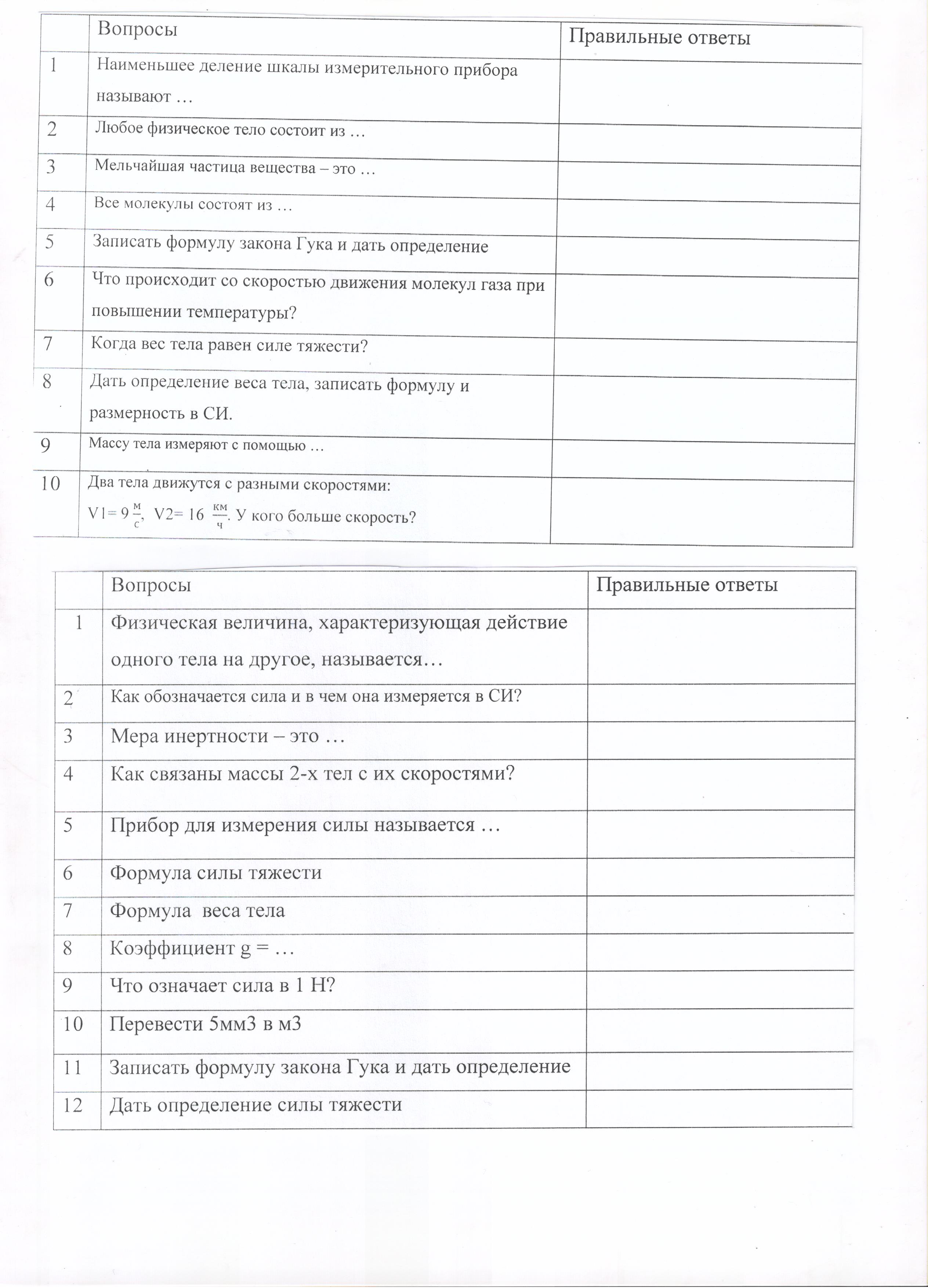 |  | Вопросы | Правильные ответы |
|---|---|---|
| 1 | Наименьшее деление шкалы измерительного прибора называют … |  |
| 2 | Любое физическое тело состоит из … |  |
| 3 | Мельчайшая частица вещества – это … |  |
| 4 | Все молекулы состоят из … |  |
| 5 | Записать формулу закона Гука и дать определение |  |
| 6 | Что происходит со скоростью движения молекул газа при повышении температуры? |  |
| 7 | Когда вес тела равен силе тяжести? |  |
| 8 | Дать определение веса тела, записать формулу и размерность в СИ. |  |
| 9 | Массу тела измеряют с помощью … |  |
| 10 | Два тела движутся с разными скоростями: V1= 9 $\frac{м}{с}$, V2= 16 $\frac{км}{ч}$. У кого больше скорость? |  |

|  | Вопросы | Правильные ответы |
|---|---|---|
| 1 | Физическая величина, характеризующая действие одного тела на другое, называется… |  |
| 2 | Как обозначается сила и в чем она измеряется в СИ? |  |
| 3 | Мера инертности – это … |  |
| 4 | Как связаны массы 2-х тел с их скоростями? |  |
| 5 | Прибор для измерения силы называется … |  |
| 6 | Формула силы тяжести |  |
| 7 | Формула веса тела |  |
| 8 | Коэффициент g = … |  |
| 9 | Что означает сила в 1 Н? |  |
| 10 | Перевести 5мм3 в м3 |  |
| 11 | Записать формулу закона Гука и дать определение |  |
| 12 | Дать определение силы тяжести |  |